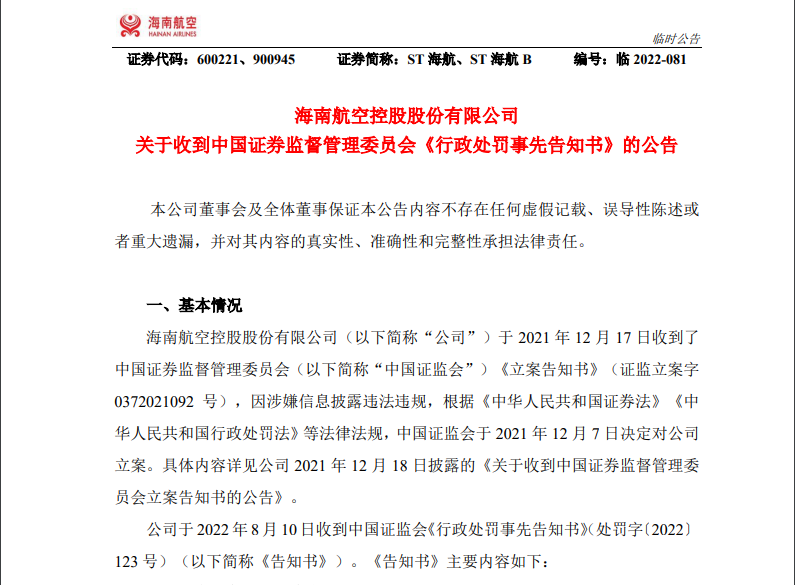 海南航空
HAINAN AIRLINES

临时公告

证券代码：600221、900945　　证券简称：ST 海航、ST 海航 B　　编号：临 2022-081

海南航空控股股份有限公司
关于收到中国证券监督管理委员会《行政处罚事先告知书》的公告

本公司董事会及全体董事保证本公告内容不存在任何虚假记载、误导性陈述或者重大遗漏，并对其内容的真实性、准确性和完整性承担法律责任。

一、基本情况

海南航空控股股份有限公司（以下简称“公司”）于 2021 年 12 月 17 日收到了中国证券监督管理委员会（以下简称“中国证监会”）《立案告知书》（证监立案字 0372021092 号），因涉嫌信息披露违法违规，根据《中华人民共和国证券法》《中华人民共和国行政处罚法》等法律法规，中国证监会于 2021 年 12 月 7 日决定对公司立案。具体内容详见公司 2021 年 12 月 18 日披露的《关于收到中国证券监督管理委员会立案告知书的公告》。

公司于 2022 年 8 月 10 日收到中国证监会《行政处罚事先告知书》（处罚字〔2022〕123 号）（以下简称《告知书》）。《告知书》主要内容如下：